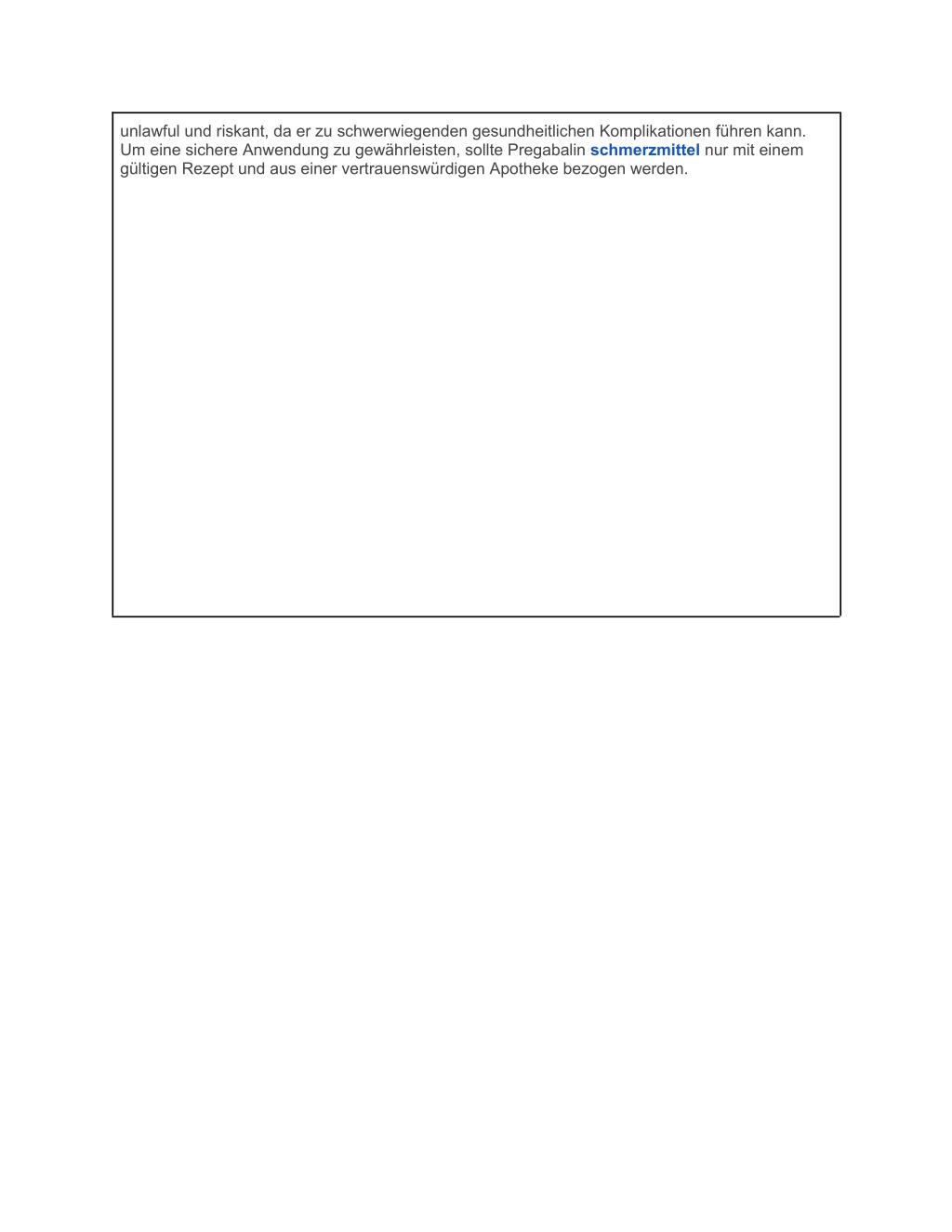 unlawful und riskant, da er zu schwerwiegenden gesundheitlichen Komplikationen führen kann. Um eine sichere Anwendung zu gewährleisten, sollte Pregabalin schmerzmittel nur mit einem gültigen Rezept und aus einer vertrauenswürdigen Apotheke bezogen werden.